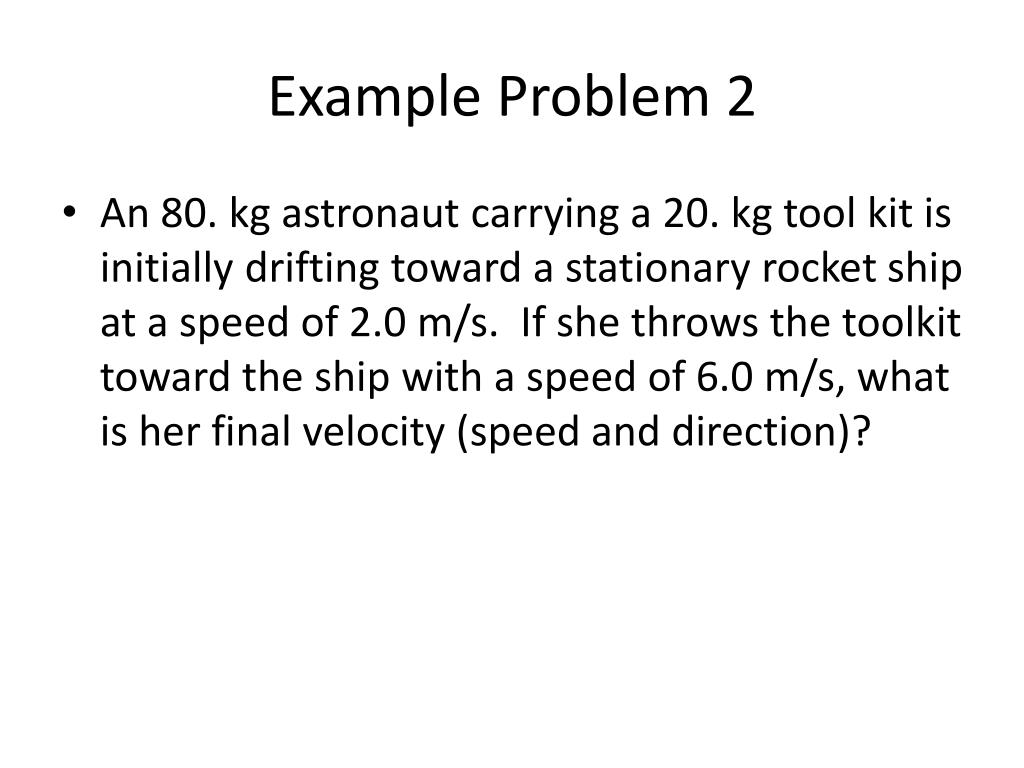 Example Problem 2

• An 80. kg astronaut carrying a 20. kg tool kit is initially drifting toward a stationary rocket ship at a speed of 2.0 m/s. If she throws the toolkit toward the ship with a speed of 6.0 m/s, what is her final velocity (speed and direction)?